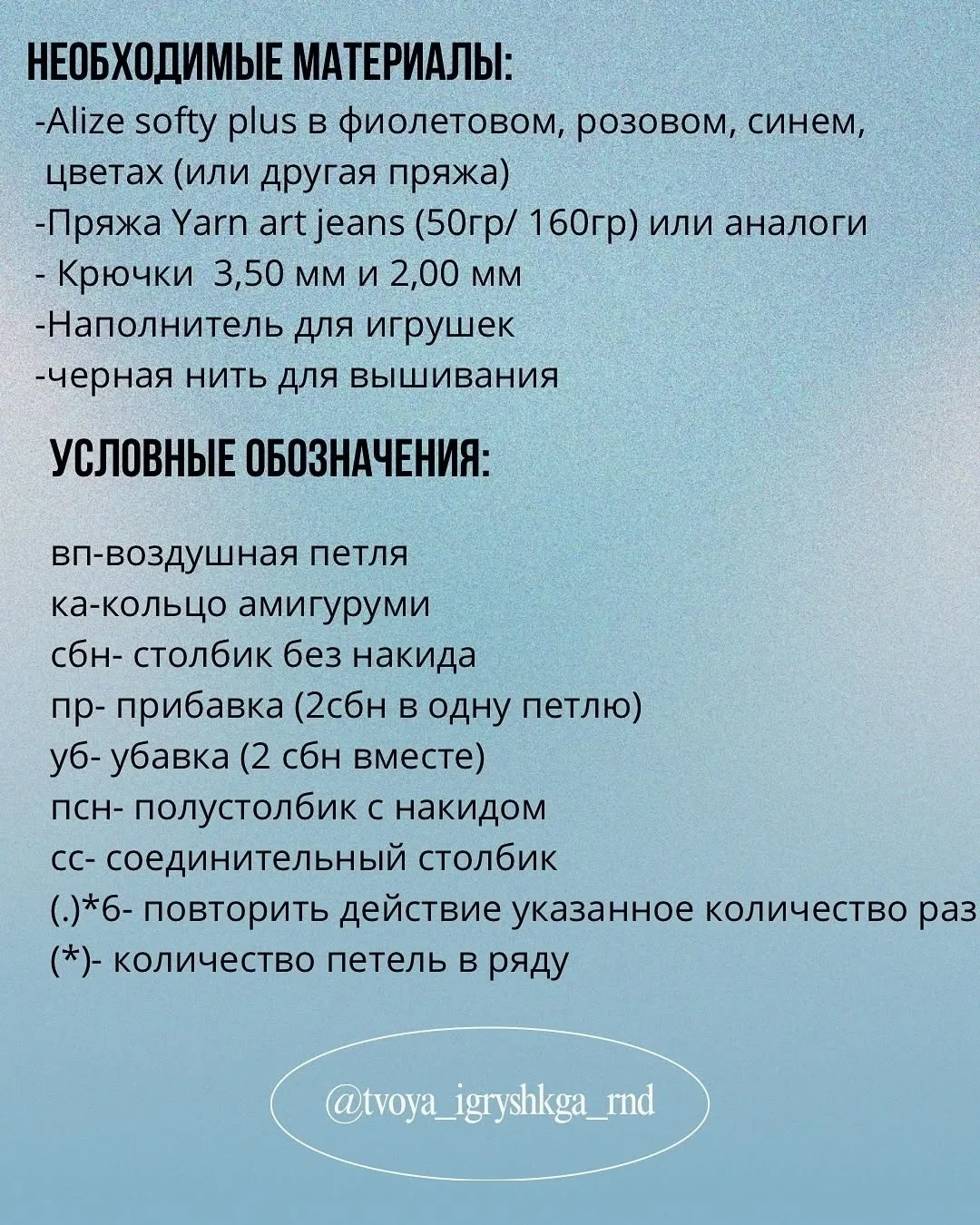 НЕОБХОДИМЫЕ МАТЕРИАЛЫ:
-Alize softy plus в фиолетовом, розовом, синем, цветах (или другая пряжа)
-Пряжа Yarn art jeans (50гр/ 160гр) или аналоги
- Крючки 3,50 мм и 2,00 мм
-Наполнитель для игрушек
-черная нить для вышивания

УСЛОВНЫЕ ОБОЗНАЧЕНИЯ:

вп-воздушная петля
ка-кольцо амигуруми
сбн- столбик без накида
пр- прибавка (2сбн в одну петлю)
уб- убавка (2 сбн вместе)
псн- полустолбик с накидом
сс- соединительный столбик
(.)*6- повторить действие указанное количество раз
(*)- количество петель в ряду

@tvoya_igryshkga_rnd